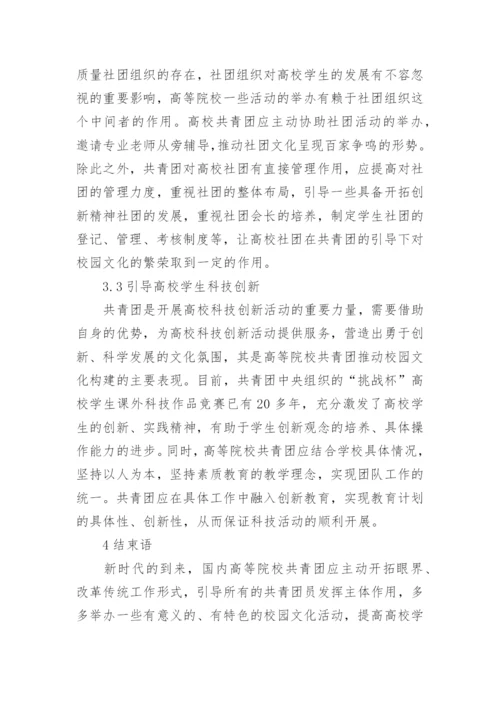 质量社团组织的存在，社团组织对高校学生的发展有不容忽视的重要影响，高等院校一些活动的举办有赖于社团组织这个中间者的作用。高校共青团应主动协助社团活动的举办，邀请专业老师从旁辅导，推动社团文化呈现百家争鸣的形势。除此之外，共青团对高校社团有直接管理作用，应提高对社团的管理力度，重视社团的整体布局，引导一些具备开拓创新精神社团的发展，重视社团会长的培养，制定学生社团的登记、管理、考核制度等，让高校社团在共青团的引导下对校园文化的繁荣取到一定的作用。

3.3 引导高校学生科技创新

共青团是开展高校科技创新活动的重要力量，需要借助自身的优势，为高校科技创新活动提供服务，营造出勇于创新、科学发展的文化氛围，其是高等院校共青团推动校园文化构建的主要表现。目前，共青团中央组织的“挑战杯”高校学生课外科技作品竞赛已有 20 多年，充分激发了高校学生的创新、实践精神，有助于学生创新观念的培养、具体操作能力的进步。同时，高等院校共青团应结合学校具体情况，坚持以人为本，坚持素质教育的教学理念，实现团队工作的统一。共青团应在具体工作中融入创新教育，实现教育计划的具体性、创新性，从而保证科技活动的顺利开展。

4 结束语

新时代的到来，国内高等院校共青团应主动开拓眼界、改革传统工作形式，引导所有的共青团员发挥主体作用，多多举办一些有意义的、有特色的校园文化活动，提高高校学